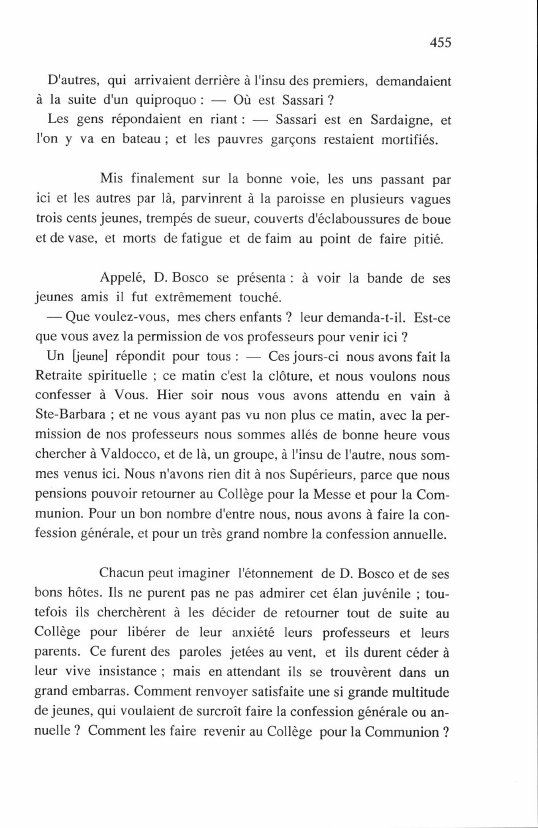 455

D'autres, qui arrivaient derrière à l'insu des premiers, demandaient à la suite d'un quiproquo : — Où est Sassari ?
Les gens répondaient en riant : — Sassari est en Sardaigne, et l'on y va en bateau ; et les pauvres garçons restaient mortifiés.

Mis finalement sur la bonne voie, les uns passant par ici et les autres par là, parvinrent à la paroisse en plusieurs vagues trois cents jeunes, trempés de sueur, couverts d'éclaboussures de boue et de vase, et morts de fatigue et de faim au point de faire pitié.

Appelé, D. Bosco se présenta : à voir la bande de ses jeunes amis il fut extrêmement touché.
— Que voulez-vous, mes chers enfants ? leur demanda-t-il. Est-ce que vous avez la permission de vos professeurs pour venir ici ?
Un [jeune] répondit pour tous : — Ces jours-ci nous avons fait la Retraite spirituelle ; ce matin c'est la clôture, et nous voulons nous confesser à Vous. Hier soir nous vous avons attendu en vain à Ste-Barbara ; et ne vous ayant pas vu non plus ce matin, avec la permission de nos professeurs nous sommes allés de bonne heure vous chercher à Valdocco, et de là, un groupe, à l'insu de l'autre, nous sommes venus ici. Nous n'avons rien dit à nos Supérieurs, parce que nous pensions pouvoir retourner au Collège pour la Messe et pour la Communion. Pour un bon nombre d'entre nous, nous avons à faire la confession générale, et pour un très grand nombre la confession annuelle.

Chacun peut imaginer l'étonnement de D. Bosco et de ses bons hôtes. Ils ne purent pas ne pas admirer cet élan juvénile ; toutefois ils cherchèrent à les décider de retourner tout de suite au Collège pour libérer de leur anxiété leurs professeurs et leurs parents. Ce furent des paroles jetées au vent, et ils durent céder à leur vive insistance ; mais en attendant ils se trouvèrent dans un grand embarras. Comment renvoyer satisfaite une si grande multitude de jeunes, qui voulaient de surcroît faire la confession générale ou annuelle ? Comment les faire revenir au Collège pour la Communion ?